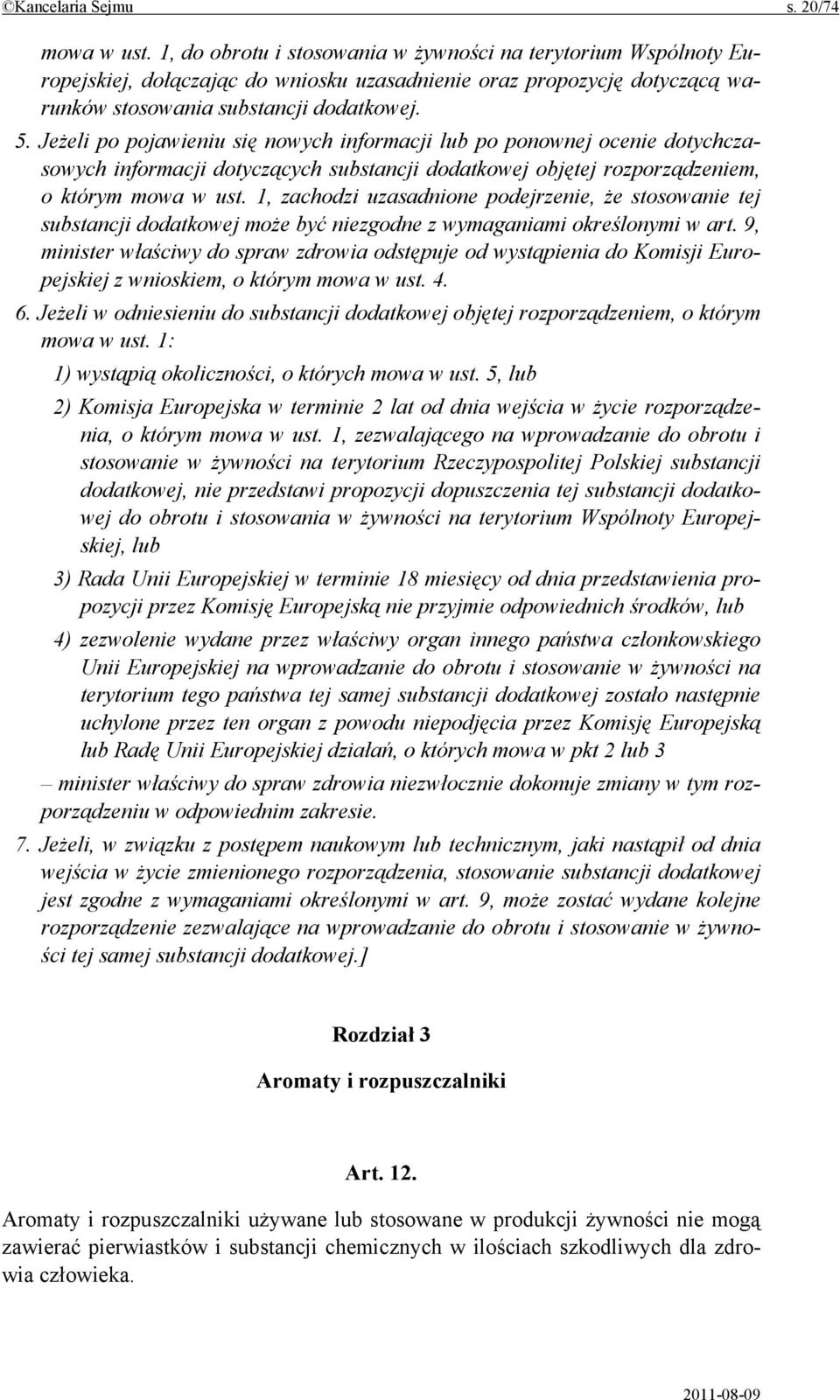 ©Kancelaria Sejmu s. 20/74

mowa w ust. 1, do obrotu i stosowania w żywności na terytorium Wspólnoty Europejskiej, dołączając do wniosku uzasadnienie oraz propozycję dotyczącą warunków stosowania substancji dodatkowej.

5. Jeżeli po pojawieniu się nowych informacji lub po ponownej ocenie dotychczasowych informacji dotyczących substancji dodatkowej objętej rozporządzeniem, o którym mowa w ust. 1, zachodzi uzasadnione podejrzenie, że stosowanie tej substancji dodatkowej może być niezgodne z wymaganiami określonymi w art. 9, minister właściwy do spraw zdrowia odstępuje od wystąpienia do Komisji Europejskiej z wnioskiem, o którym mowa w ust. 4.

6. Jeżeli w odniesieniu do substancji dodatkowej objętej rozporządzeniem, o którym mowa w ust. 1:

1) wystąpią okoliczności, o których mowa w ust. 5, lub

2) Komisja Europejska w terminie 2 lat od dnia wejścia w życie rozporządzenia, o którym mowa w ust. 1, zezwalającego na wprowadzanie do obrotu i stosowanie w żywności na terytorium Rzeczypospolitej Polskiej substancji dodatkowej, nie przedstawi propozycji dopuszczenia tej substancji dodatkowej do obrotu i stosowania w żywności na terytorium Wspólnoty Europejskiej, lub

3) Rada Unii Europejskiej w terminie 18 miesięcy od dnia przedstawienia propozycji przez Komisję Europejską nie przyjmie odpowiednich środków, lub

4) zezwolenie wydane przez właściwy organ innego państwa członkowskiego Unii Europejskiej na wprowadzanie do obrotu i stosowanie w żywności na terytorium tego państwa tej samej substancji dodatkowej zostało następnie uchylone przez ten organ z powodu niepodjęcia przez Komisję Europejską lub Radę Unii Europejskiej działań, o których mowa w pkt 2 lub 3

– minister właściwy do spraw zdrowia niezwłocznie dokonuje zmiany w tym rozporządzeniu w odpowiednim zakresie.

7. Jeżeli, w związku z postępem naukowym lub technicznym, jaki nastąpił od dnia wejścia w życie zmienionego rozporządzenia, stosowanie substancji dodatkowej jest zgodne z wymaganiami określonymi w art. 9, może zostać wydane kolejne rozporządzenie zezwalające na wprowadzanie do obrotu i stosowanie w żywności tej samej substancji dodatkowej.]

Rozdział 3

Aromaty i rozpuszczalniki

Art. 12.

Aromaty i rozpuszczalniki używane lub stosowane w produkcji żywności nie mogą zawierać pierwiastków i substancji chemicznych w ilościach szkodliwych dla zdrowia człowieka.

2011-08-09